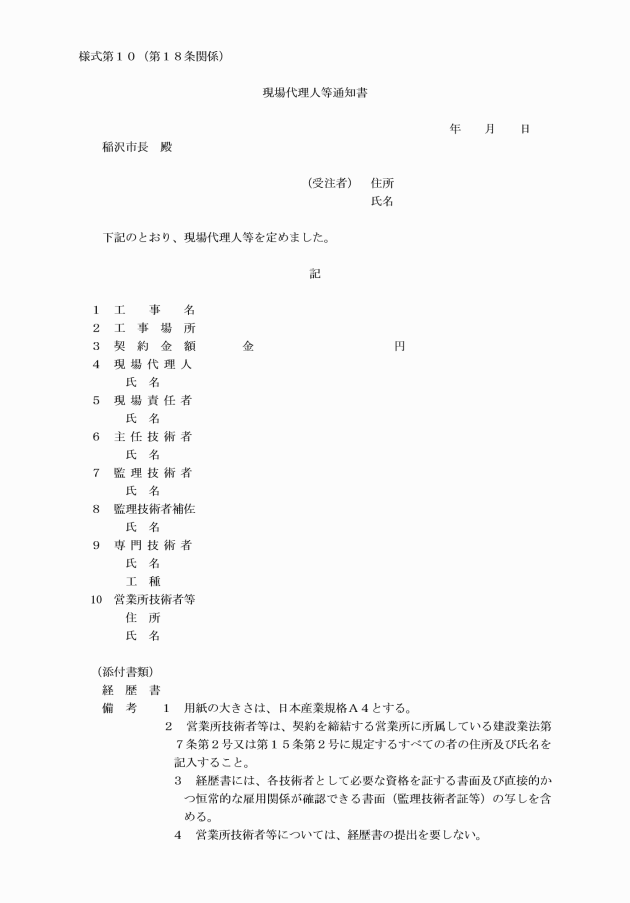 様式第１０（第１８条関係）

現場代理人等通知書

年　月　日

稲沢市長　殿

（受注者）　住所
氏名

下記のとおり、現場代理人等を定めました。

記

1　工事名
2　工事場所
3　契約金額　金　円
4　現場代理人
氏名
5　現場責任者
氏名
6　主任技術者
氏名
7　監理技術者
氏名
8　監理技術者補佐
氏名
9　専門技術者
氏名
工種
10　営業所技術者等
住所
氏名

（添付書類）
経歴書
備考　1　用紙の大きさは、日本産業規格Ａ４とする。
2　営業所技術者等は、契約を締結する営業所に所属している建設業法第７条第２号又は第１５条第２号に規定するすべての者の住所及び氏名を記入すること。
3　経歴書には、各技術者として必要な資格を証する書面及び直接的かつ恒常的な雇用関係が確認できる書面（監理技術者証等）の写しを含める。
4　営業所技術者等については、経歴書の提出を要しない。